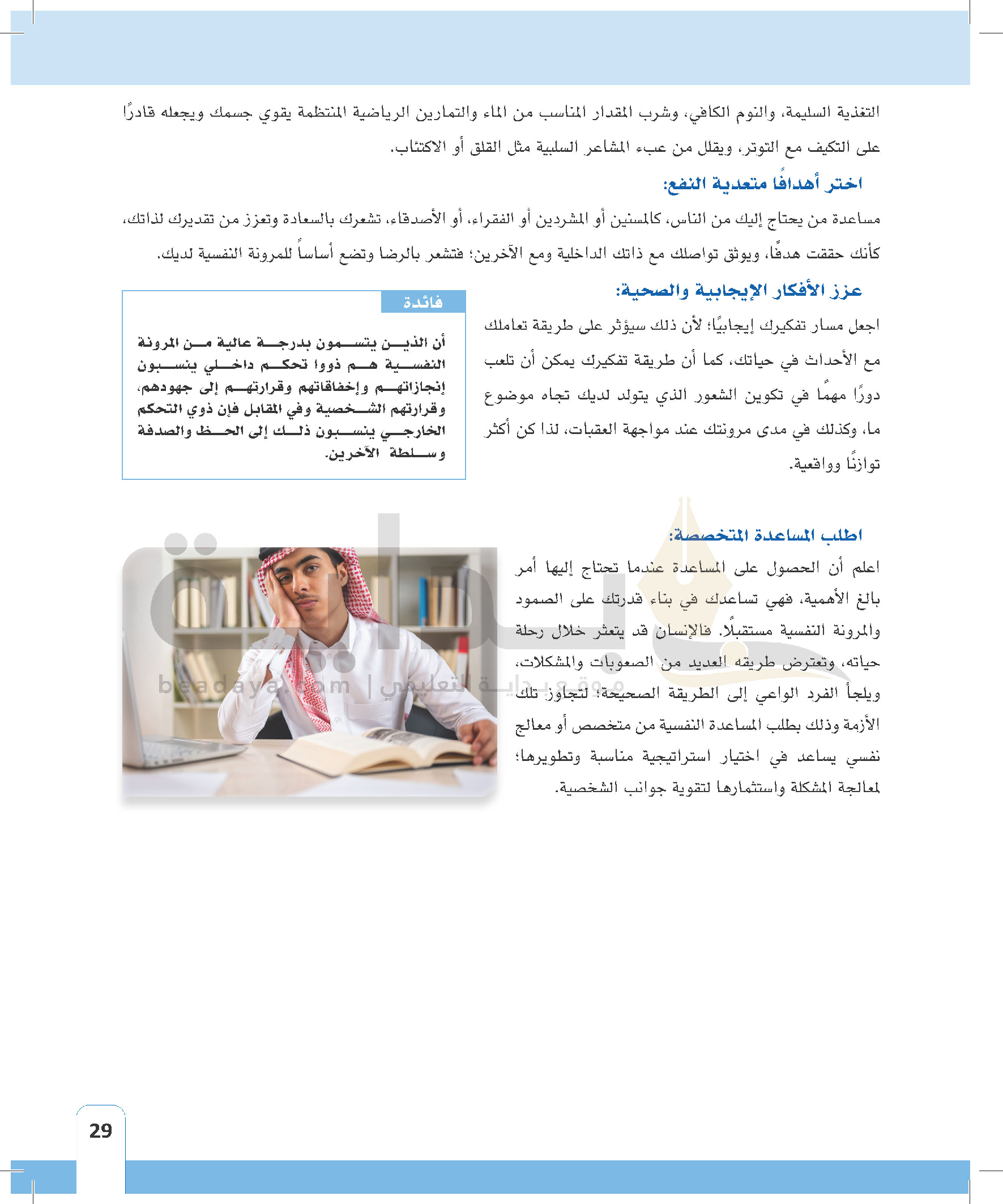 التغذية السليمة، والنوم الكافي، وشرب المقدار المناسب من الماء والتمارين الرياضية المنتظمة يقوي جسمك ويجعله قادرًا على التكيف مع التوتر، ويقلل من عبء المشاعر السلبية مثل القلق أو الاكتئاب.

اختر أهدافًا متعدية النفع:

مساعدة من يحتاج إليك من الناس، كالمسنين أو المشردين أو الفقراء، أو الأصدقاء، تشعرك بالسعادة وتعزز من تقديرك لذاتك، كأنك حققت هدفًا، ويوثق تواصلك مع ذاتك الداخلية ومع الآخرين؛ فتشعر بالرضا وتضع أساساً للمرونة النفسية لديك.

عزز الأفكار الإيجابية والصحية:

اجعل مسار تفكيرك إيجابيًا؛ لأن ذلك سيؤثر على طريقة تعاملك مع الأحداث في حياتك، كما أن طريقة تفكيرك يمكن أن تلعب دورًا مهمًا في تكوين الشعور الذي يتولد لديك تجاه موضوع ما، وكذلك في مدى مرونتك عند مواجهة العقبات، لذا كن أكثر توازنًا وواقعية.

فائدة

أن الذين يتسمون بدرجة عالية من المرونة النفسية هم ذووا تحكم داخلي ينسبون إنجازاتهم وإخفاقاتهم وقرارتهم إلى جهودهم، وقرارتهم الشخصية وفي المقابل فإن ذوي التحكم الخارجي ينسبون ذلك إلى الحظ والصدفة وسلطة الآخرين.

اطلب المساعدة المتخصصة:

اعلم أن الحصول على المساعدة عندما تحتاج إليها أمر بالغ الأهمية، فهي تساعدك في بناء قدرتك على الصمود والمرونة النفسية مستقبلًا. فالإنسان قد يتعثر خلال رحلة حياته، وتعترض طريقه العديد من الصعوبات والمشكلات، ويلجأ الفرد الواعي إلى الطريقة الصحيحة؛ لتجاوز تلك الأزمة وذلك بطلب المساعدة النفسية من متخصص أو معالج نفسي يساعد في اختيار استراتيجية مناسبة وتطويرها؛ لمعالجة المشكلة واستثمارها لتقوية جوانب الشخصية.

beadaya.com | موقع بداية التعليمي

29